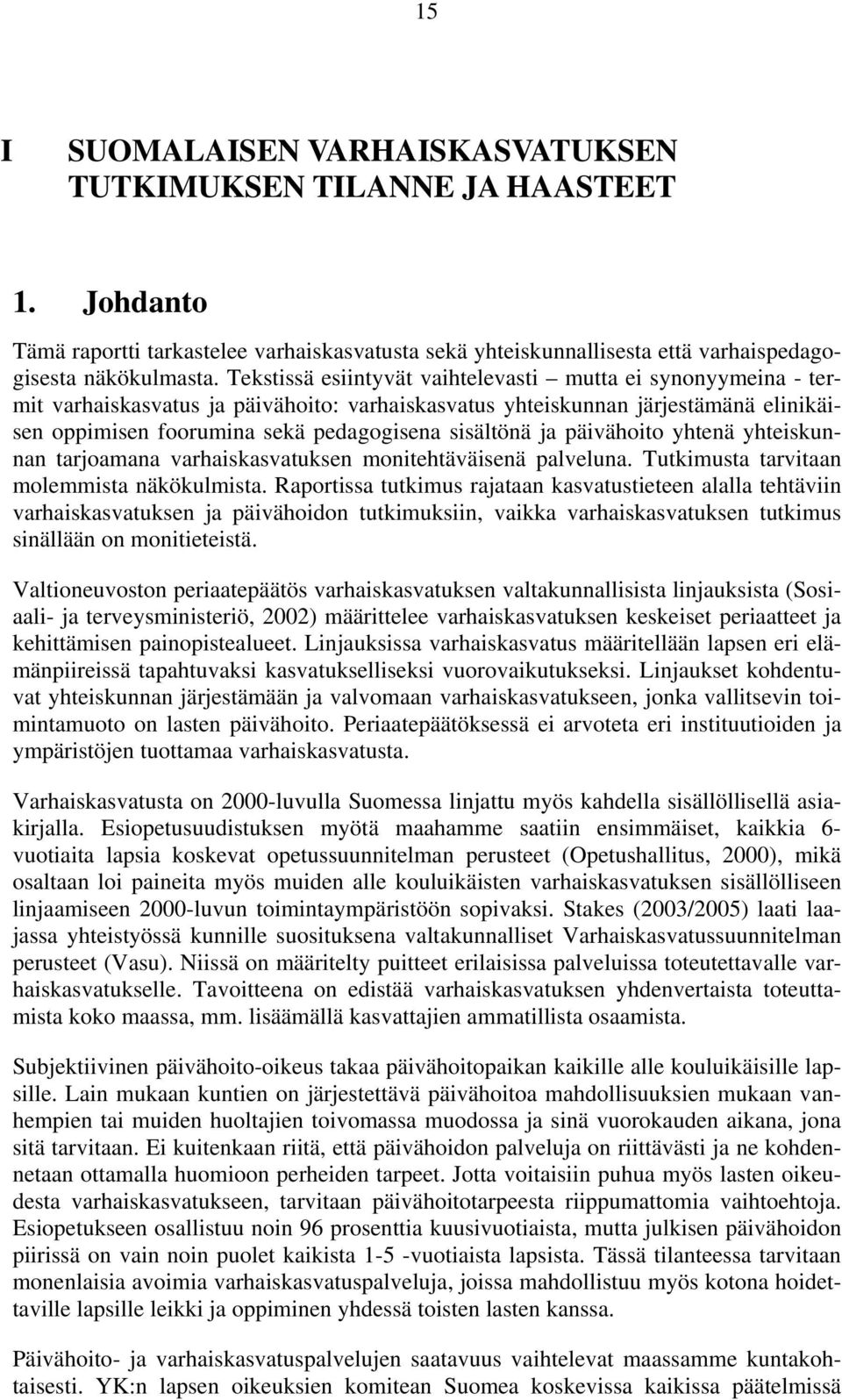 15

I SUOMALAISEN VARHAISKASVATUKSEN TUTKIMUKSEN TILANNE JA HAASTEET

1. Johdanto

Tämä raportti tarkastelee varhaiskasvatusta sekä yhteiskunnallisesta että varhaispedagogisesta näkökulmasta. Tekstissä esiintyvät vaihtelevasti – mutta ei synonyymeina - termit varhaiskasvatus ja päivähoito: varhaiskasvatus yhteiskunnan järjestämänä elinikäisen oppimisen foorumina sekä pedagogisena sisältönä ja päivähoito yhtenä yhteiskunnan tarjoamana varhaiskasvatuksen monitehtäväisenä palveluna. Tutkimusta tarvitaan molemmista näkökulmista. Raportissa tutkimus rajataan kasvatustieteen alalla tehtäviin varhaiskasvatuksen ja päivähoidon tutkimuksiin, vaikka varhaiskasvatuksen tutkimus sinällään on monitieteistä.

Valtioneuvoston periaatepäätös varhaiskasvatuksen valtakunnallisista linjauksista (Sosiaali- ja terveysministeriö, 2002) määrittelee varhaiskasvatuksen keskeiset periaatteet ja kehittämisen painopistealueet. Linjauksissa varhaiskasvatus määritellään lapsen eri elämänpiireissä tapahtuvaksi kasvatukselliseksi vuorovaikutukseksi. Linjaukset kohdentuvat yhteiskunnan järjestämään ja valvomaan varhaiskasvatukseen, jonka vallitsevin toimintamuoto on lasten päivähoito. Periaatepäätöksessä ei arvoteta eri instituutioiden ja ympäristöjen tuottamaa varhaiskasvatusta.

Varhaiskasvatusta on 2000-luvulla Suomessa linjattu myös kahdella sisällöllisellä asiakirjalla. Esiopetusuudistuksen myötä maahamme saatiin ensimmäiset, kaikkia 6-vuotiaita lapsia koskevat opetussuunnitelman perusteet (Opetushallitus, 2000), mikä osaltaan loi paineita myös muiden alle kouluikäisten varhaiskasvatuksen sisällölliseen linjaamiseen 2000-luvun toimintaympäristöön sopivaksi. Stakes (2003/2005) laati laajassa yhteistyössä kunnille suosituksena valtakunnalliset Varhaiskasvatussuunnitelman perusteet (Vasu). Niissä on määritelty puitteet erilaisissa palveluissa toteutettavalle varhaiskasvatukselle. Tavoitteena on edistää varhaiskasvatuksen yhdenvertaista toteuttamista koko maassa, mm. lisäämällä kasvattajien ammatillista osaamista.

Subjektiivinen päivähoito-oikeus takaa päivähoitopaikan kaikille alle kouluikäisille lapsille. Lain mukaan kuntien on järjestettävä päivähoitoa mahdollisuuksien mukaan vanhempien tai muiden huoltajien toivomassa muodossa ja sinä vuorokauden aikana, jona sitä tarvitaan. Ei kuitenkaan riitä, että päivähoidon palveluja on riittävästi ja ne kohdennetaan ottamalla huomioon perheiden tarpeet. Jotta voitaisiin puhua myös lasten oikeudesta varhaiskasvatukseen, tarvitaan päivähoitotarpeesta riippumattomia vaihtoehtoja. Esiopetukseen osallistuu noin 96 prosenttia kuusivuotiaista, mutta julkisen päivähoidon piirissä on vain noin puolet kaikista 1-5 -vuotiaista lapsista. Tässä tilanteessa tarvitaan monenlaisia avoimia varhaiskasvatuspalveluja, joissa mahdollistuu myös kotona hoidettaville lapsille leikki ja oppiminen yhdessä toisten lasten kanssa.

Päivähoito- ja varhaiskasvatuspalvelujen saatavuus vaihtelevat maassamme kuntakohtaisesti. YK:n lapsen oikeuksien komitean Suomea koskevissa kaikissa päätelmissä